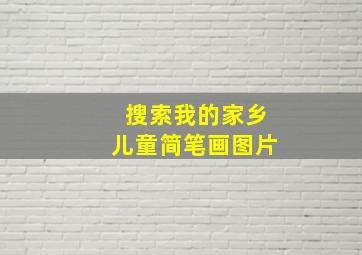 搜索我的家乡
儿童简笔画图片